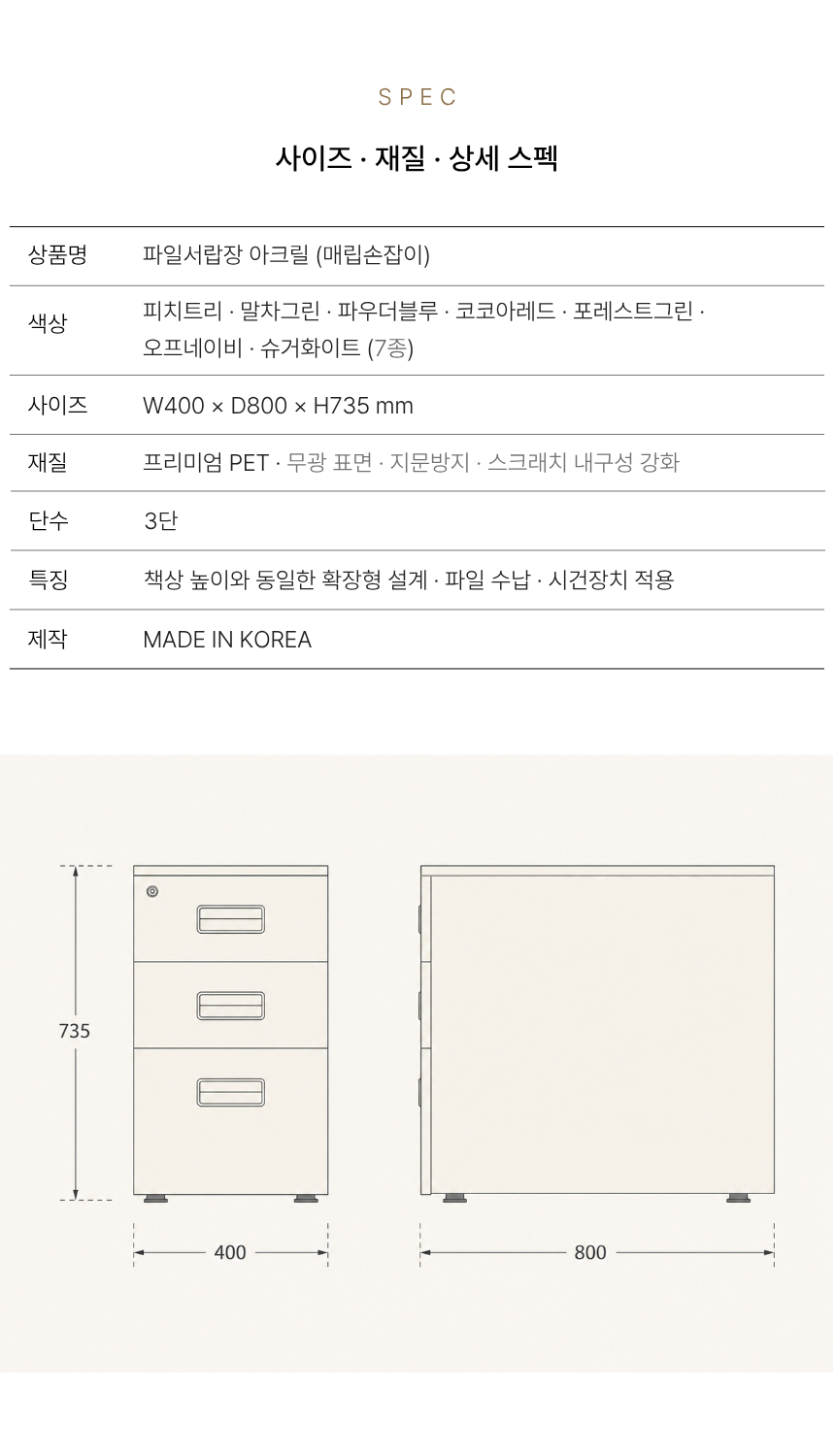 SPEC

사이즈 · 재질 · 상세 스펙

| 상품명 | 파일서랍장 아크릴 (매립손잡이) |
|---|---|
| 색상 | 피치트리 · 말차그린 · 파우더블루 · 코코아레드 · 포레스트그린 · 오프네이비 · 슈거화이트 (7종) |
| 사이즈 | W400 × D800 × H735 mm |
| 재질 | 프리미엄 PET · 무광 표면 · 지문방지 · 스크래치 내구성 강화 |
| 단수 | 3단 |
| 특징 | 책상 높이와 동일한 확장형 설계 · 파일 수납 · 시건장치 적용 |
| 제작 | MADE IN KOREA |

735

400

800